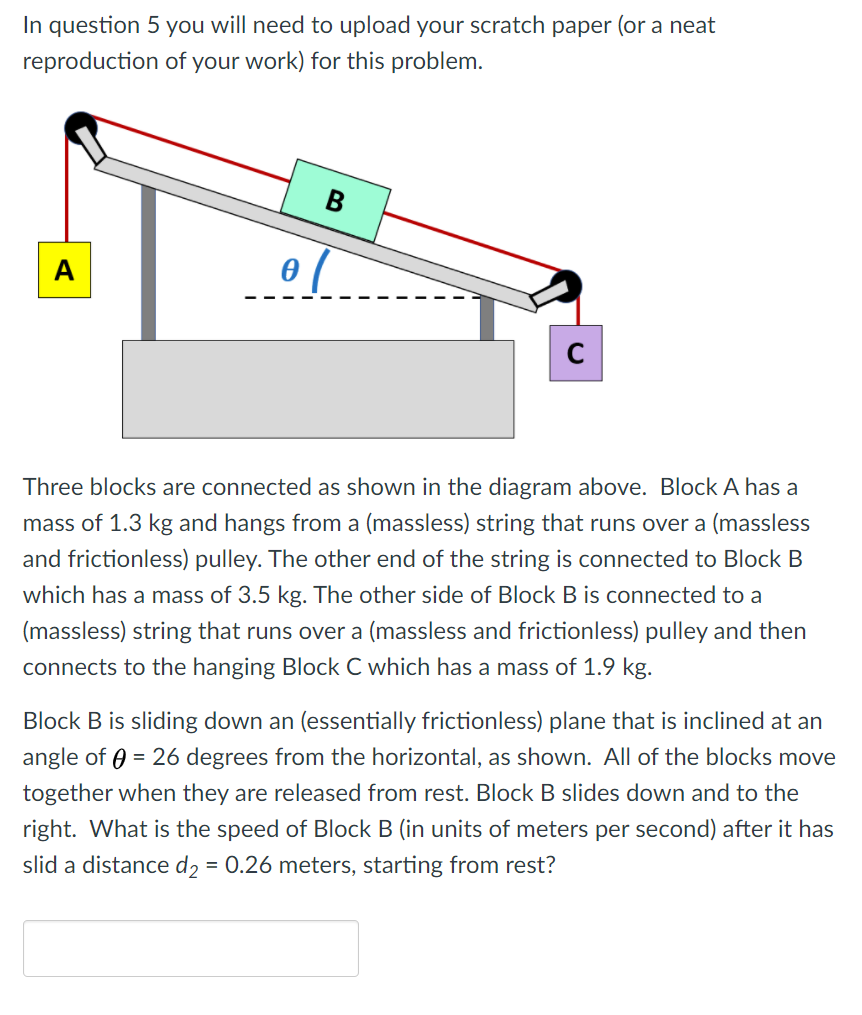 In question 5 you will need to upload your scratch paper (or a neat reproduction of your work) for this problem.

B

A

$\theta$

C

Three blocks are connected as shown in the diagram above. Block A has a mass of 1.3 kg and hangs from a (massless) string that runs over a (massless and frictionless) pulley. The other end of the string is connected to Block B which has a mass of 3.5 kg. The other side of Block B is connected to a (massless) string that runs over a (massless and frictionless) pulley and then connects to the hanging Block C which has a mass of 1.9 kg.

Block B is sliding down an (essentially frictionless) plane that is inclined at an angle of $\theta$ = 26 degrees from the horizontal, as shown. All of the blocks move together when they are released from rest. Block B slides down and to the right. What is the speed of Block B (in units of meters per second) after it has slid a distance $d_2$ = 0.26 meters, starting from rest?